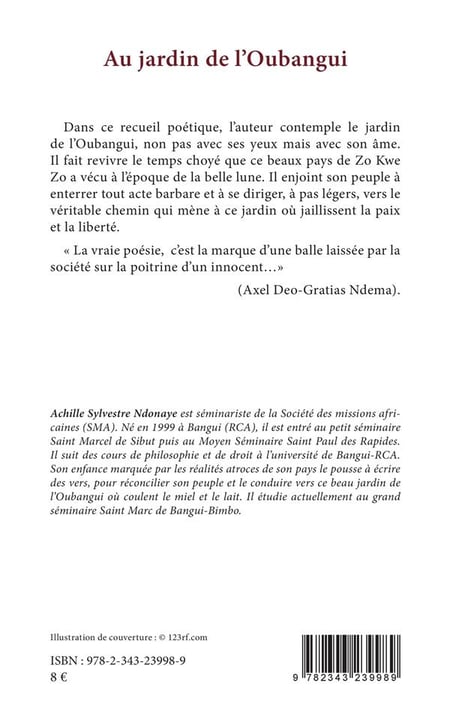 Au jardin de l'Oubangui

Dans ce recueil poétique, l'auteur contemple le jardin de l'Oubangui, non pas avec ses yeux mais avec son âme. Il fait revivre le temps choyé que ce beaux pays de Zo Kwe Zo a vécu à l'époque de la belle lune. Il enjoint son peuple à enterrer tout acte barbare et à se diriger, à pas légers, vers le véritable chemin qui mène à ce jardin où jaillissent la paix et la liberté.

« La vraie poésie, c'est la marque d'une balle laissée par la société sur la poitrine d'un innocent…»

(Axel Deo-Gratias Ndema).

Achille Sylvestre Ndonaye est séminariste de la Société des missions africaines (SMA). Né en 1999 à Bangui (RCA), il est entré au petit séminaire Saint Marcel de Sibut puis au Moyen Séminaire Saint Paul des Rapides. Il suit des cours de philosophie et de droit à l'université de Bangui-RCA. Son enfance marquée par les réalités atroces de son pays le pousse à écrire des vers, pour réconcilier son peuple et le conduire vers ce beau jardin de l'Oubangui où coulent le miel et le lait. Il étudie actuellement au grand séminaire Saint Marc de Bangui-Bimbo.

Illustration de couverture : © 123rf.com

ISBN : 978-2-343-23998-9
8 €

9 782343 239989